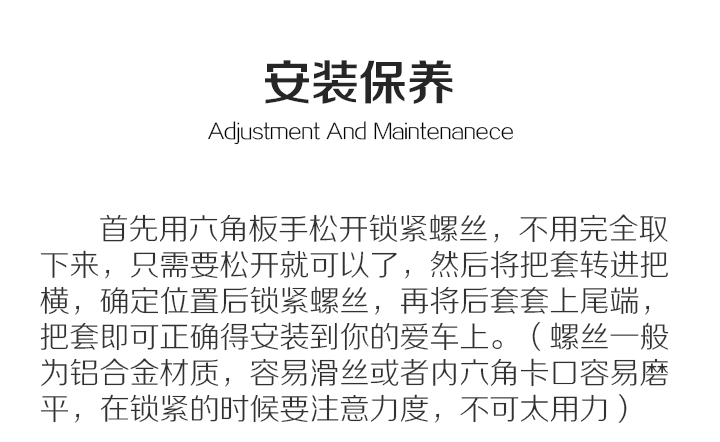 安装保养

Adjustment And Maintenanece

首先用六角板手松开锁紧螺丝，不用完全取下来，只需要松开就可以了，然后将把套转进把横，确定位置后锁紧螺丝，再将后套套上尾端，把套即可正确得安装到你的爱车上。（螺丝一般为铝合金材质，容易滑丝或者内六角卡口容易磨平，在锁紧的时候要注意力度，不可太用力）